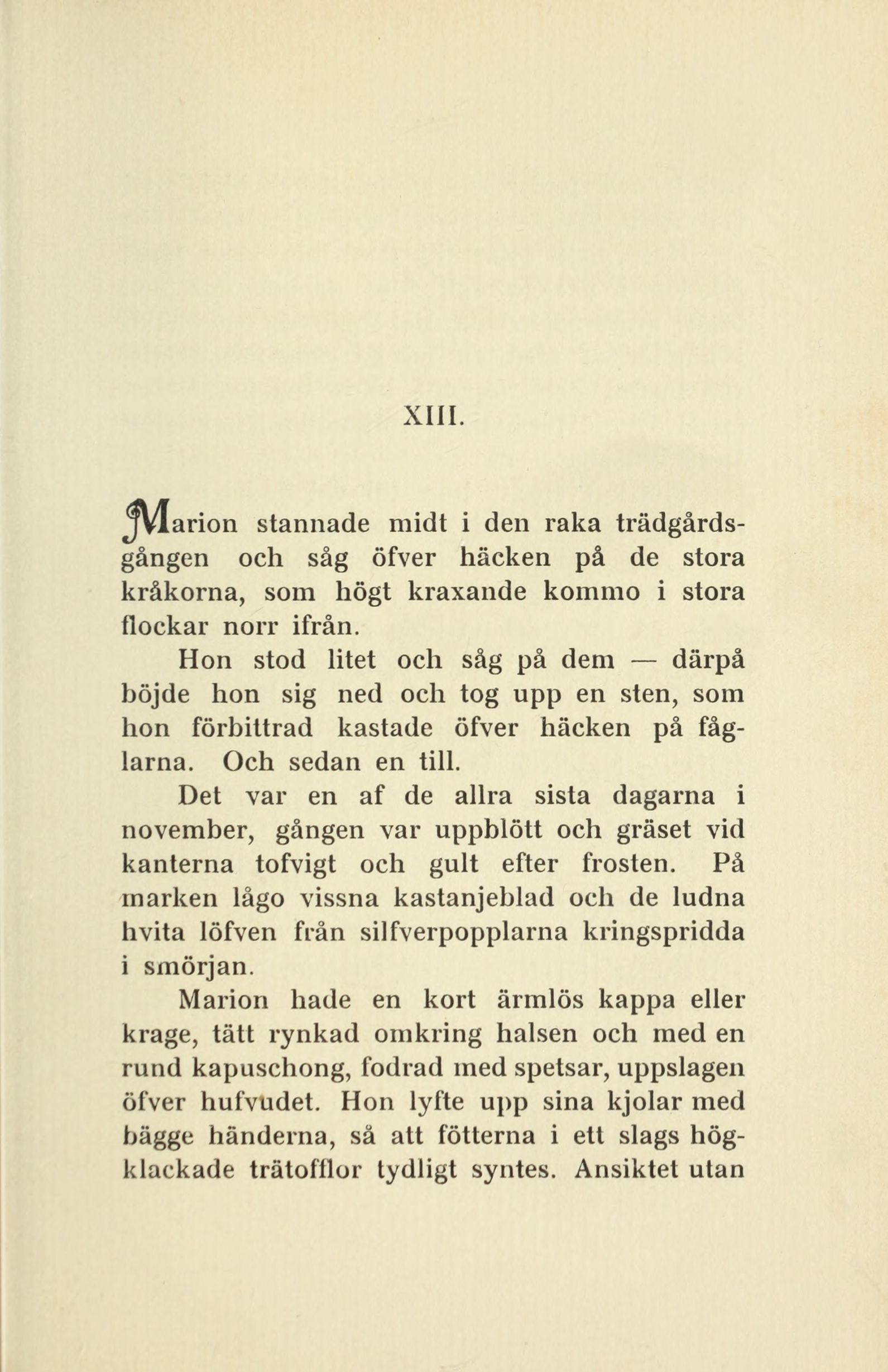 XIII.

Marion stannade midt i den raka trädgårdsgången och såg öfver häcken på de stora kråkorna, som högt kraxande kommo i stora flockar norr ifrån.

Hon stod litet och såg på dem — därpå böjde hon sig ned och tog upp en sten, som hon förbittrad kastade öfver häcken på fåglarna. Och sedan en till.

Det var en af de allra sista dagarna i november, gången var uppblött och gräset vid kanterna tofvigt och gult efter frosten. På marken lågo vissna kastanjeblad och de ludna hvita löfven från silfverpopplarna kringspridda i smörjan.

Marion hade en kort ärmlös kappa eller krage, tätt rynkad omkring halsen och med en rund kapuschong, fodrad med spetsar, uppslagen öfver hufvudet. Hon lyfte upp sina kjolar med bägge händerna, så att fötterna i ett slags högklackade trätofflor tydligt syntes. Ansiktet utan